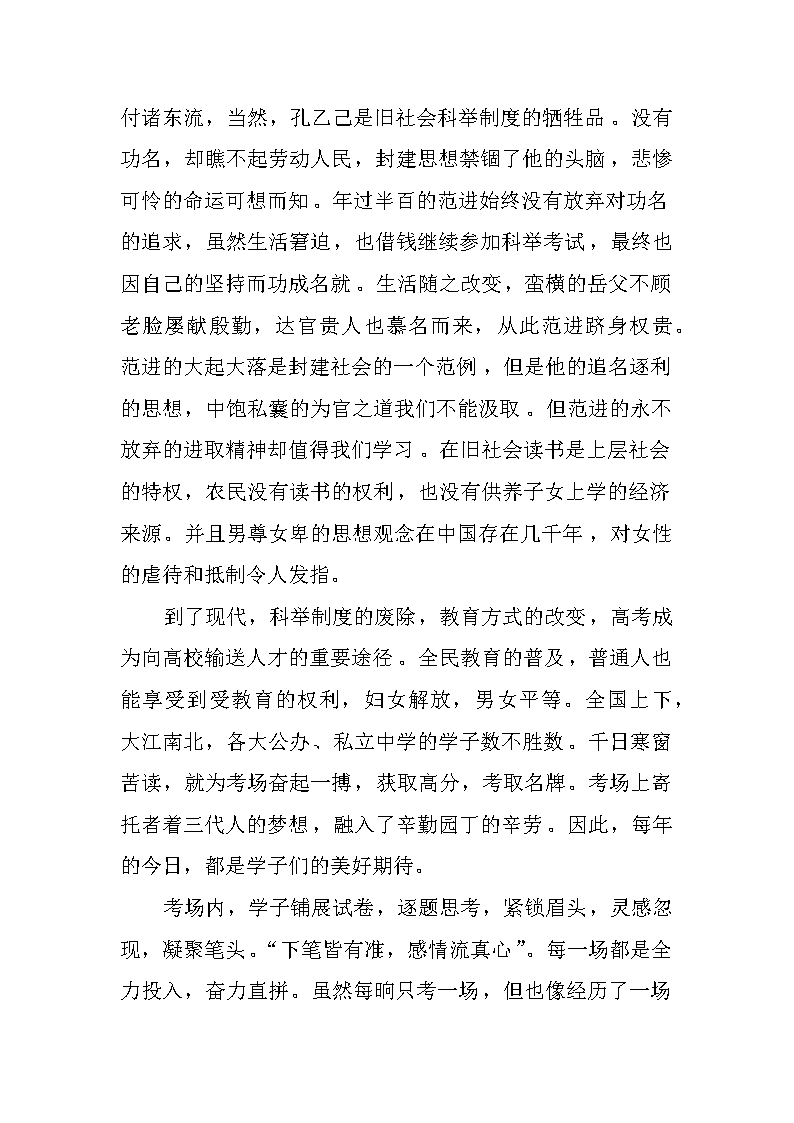 付诸东流，当然，孔乙己是旧社会科举制度的牺牲品。没有功名，却瞧不起劳动人民，封建思想禁锢了他的头脑，悲惨可怜的命运可想而知。年过半百的范进始终没有放弃对功名的追求，虽然生活窘迫，也借钱继续参加科举考试，最终也因自己的坚持而功成名就。生活随之改变，蛮横的岳父不顾老脸屡献殷勤，达官贵人也慕名而来，从此范进跻身权贵。范进的大起大落是封建社会的一个范例，但是他的追名逐利的思想，中饱私囊的为官之道我们不能汲取。但范进的永不放弃的进取精神却值得我们学习。在旧社会读书是上层社会的特权，农民没有读书的权利，也没有供养子女上学的经济来源。并且男尊女卑的思想观念在中国存在几千年，对女性的虐待和抵制令人发指。

到了现代，科举制度的废除，教育方式的改变，高考成为向高校输送人才的重要途径。全民教育的普及，普通人也能享受到受教育的权利，妇女解放，男女平等。全国上下，大江南北，各大公办、私立中学的学子数不胜数。千日寒窗苦读，就为考场奋起一搏，获取高分，考取名牌。考场上寄托者着三代人的梦想，融入了辛勤园丁的辛劳。因此，每年的今日，都是学子们的美好期待。

考场内，学子铺展试卷，逐题思考，紧锁眉头，灵感忽现，凝聚笔头。“下笔皆有准，感情流真心”。每一场都是全力投入，奋力直拼。虽然每晌只考一场，但也像经历了一场